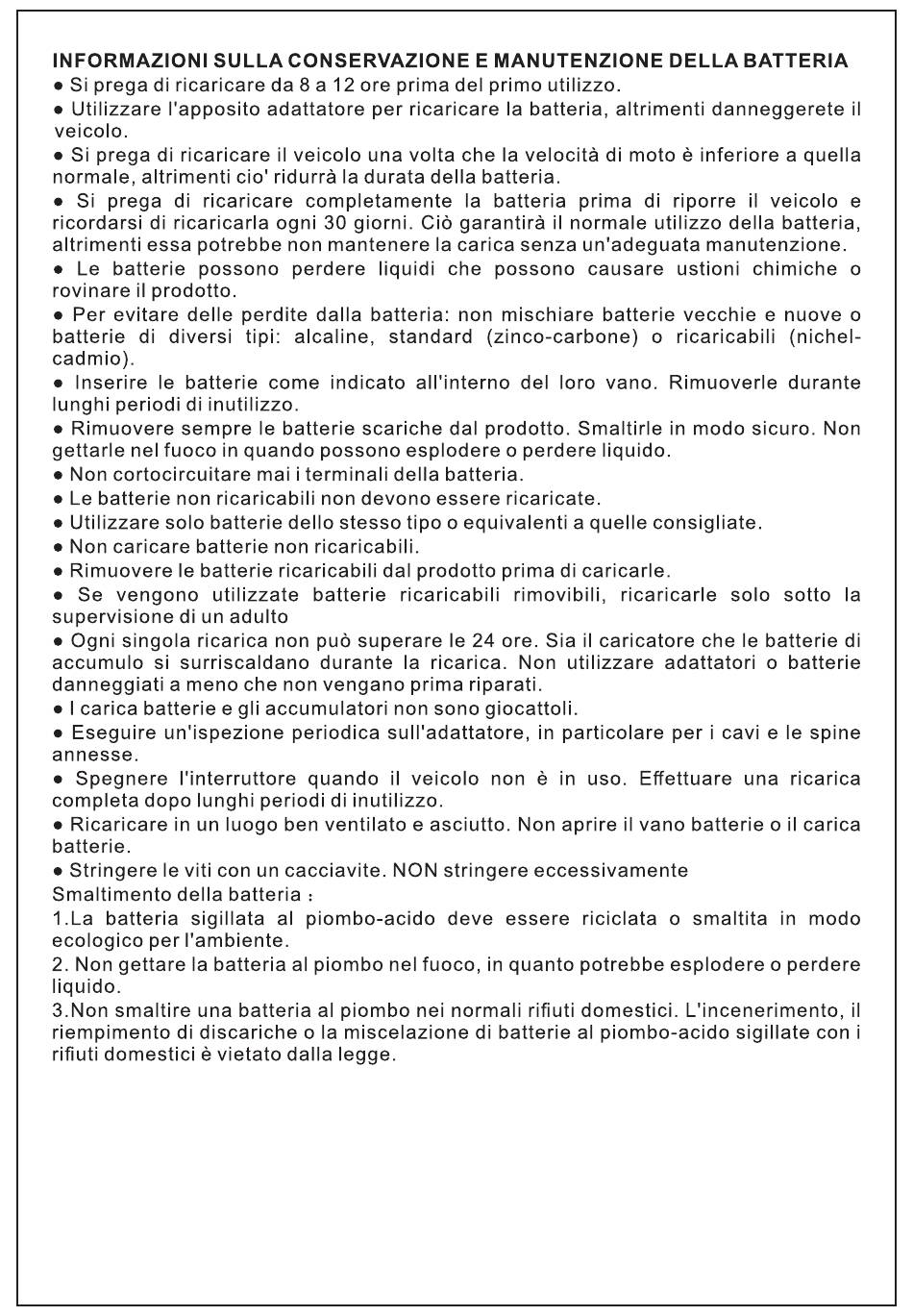 INFORMAZIONI SULLA CONSERVAZIONE E MANUTENZIONE DELLA BATTERIA
● Si prega di ricaricare da 8 a 12 ore prima del primo utilizzo.
● Utilizzare l'apposito adattatore per ricaricare la batteria, altrimenti danneggerete il veicolo.
● Si prega di ricaricare il veicolo una volta che la velocità di moto è inferiore a quella normale, altrimenti cio' ridurrà la durata della batteria.
● Si prega di ricaricare completamente la batteria prima di riporre il veicolo e ricordarsi di ricaricarla ogni 30 giorni. Ciò garantirà il normale utilizzo della batteria, altrimenti essa potrebbe non mantenere la carica senza un'adeguata manutenzione.
● Le batterie possono perdere liquidi che possono causare ustioni chimiche o rovinare il prodotto.
● Per evitare delle perdite dalla batteria: non mischiare batterie vecchie e nuove o batterie di diversi tipi: alcaline, standard (zinco-carbone) o ricaricabili (nichel-cadmio).
● Inserire le batterie come indicato all'interno del loro vano. Rimuoverle durante lunghi periodi di inutilizzo.
● Rimuovere sempre le batterie scariche dal prodotto. Smaltirle in modo sicuro. Non gettarle nel fuoco in quando possono esplodere o perdere liquido.
● Non cortocircuitare mai i terminali della batteria.
● Le batterie non ricaricabili non devono essere ricaricate.
● Utilizzare solo batterie dello stesso tipo o equivalenti a quelle consigliate.
● Non caricare batterie non ricaricabili.
● Rimuovere le batterie ricaricabili dal prodotto prima di caricarle.
● Se vengono utilizzate batterie ricaricabili rimovibili, ricaricarle solo sotto la supervisione di un adulto
● Ogni singola ricarica non può superare le 24 ore. Sia il caricatore che le batterie di accumulo si surriscaldano durante la ricarica. Non utilizzare adattatori o batterie danneggiati a meno che non vengano prima riparati.
● I carica batterie e gli accumulatori non sono giocattoli.
● Eseguire un'ispezione periodica sull'adattatore, in particolare per i cavi e le spine annesse.
● Spegnere l'interruttore quando il veicolo non è in uso. Effettuare una ricarica completa dopo lunghi periodi di inutilizzo.
● Ricaricare in un luogo ben ventilato e asciutto. Non aprire il vano batterie o il carica batterie.
● Stringere le viti con un cacciavite. NON stringere eccessivamente
Smaltimento della batteria :
1.La batteria sigillata al piombo-acido deve essere riciclata o smaltita in modo ecologico per l'ambiente.
2. Non gettare la batteria al piombo nel fuoco, in quanto potrebbe esplodere o perdere liquido.
3.Non smaltire una batteria al piombo nei normali rifiuti domestici. L'incenerimento, il riempimento di discariche o la miscelazione di batterie al piombo-acido sigillate con i rifiuti domestici è vietato dalla legge.